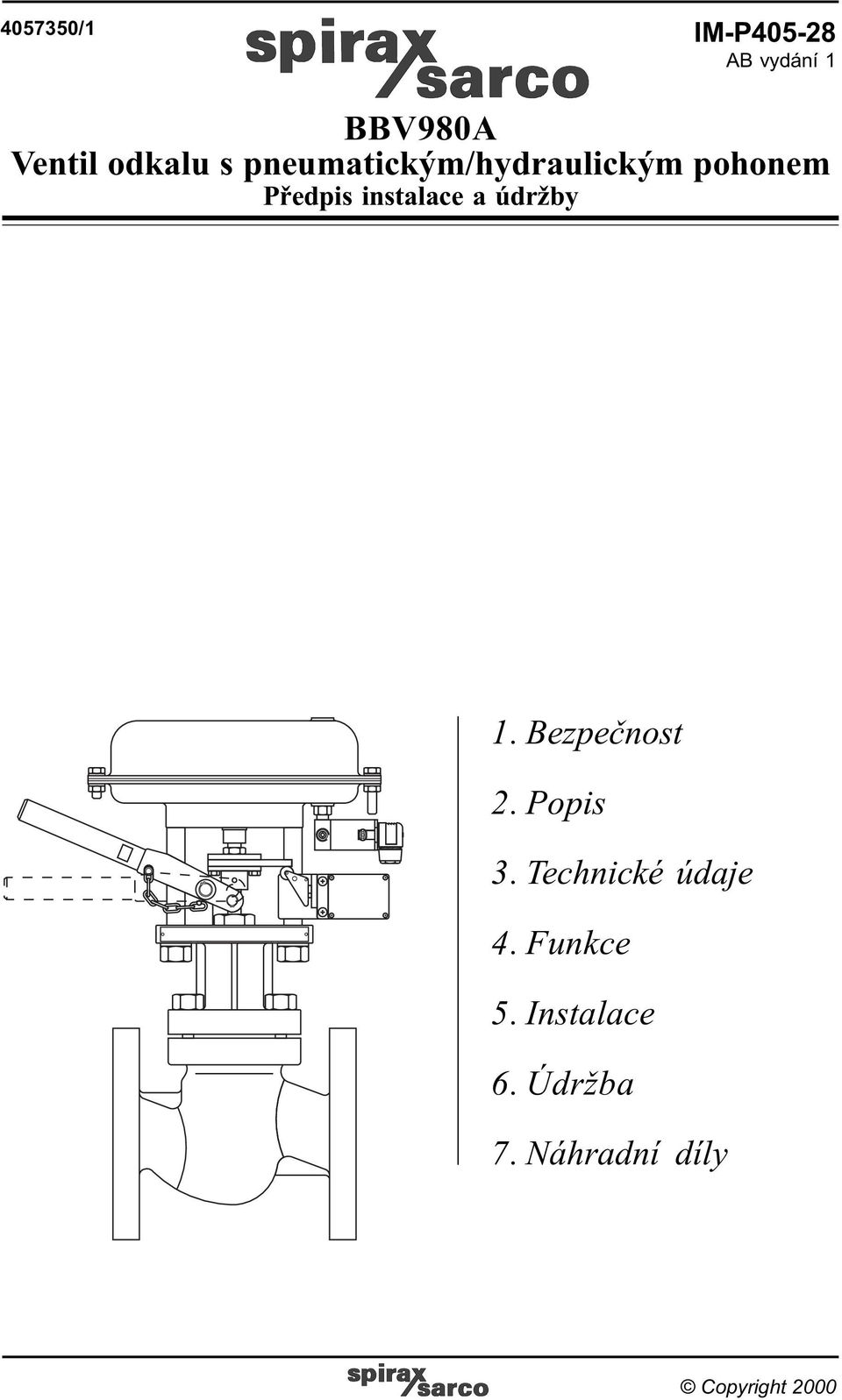 4057350/1

spirax sarco

IM-P405-28
AB vydání 1

BBV980A
Ventil odkalu s pneumatickým/hydraulickým pohonem
Předpis instalace a údržby

1. Bezpečnost

2. Popis

3. Technické údaje

4. Funkce

5. Instalace

6. Údržba

7. Náhradní díly

spirax sarco

© Copyright 2000